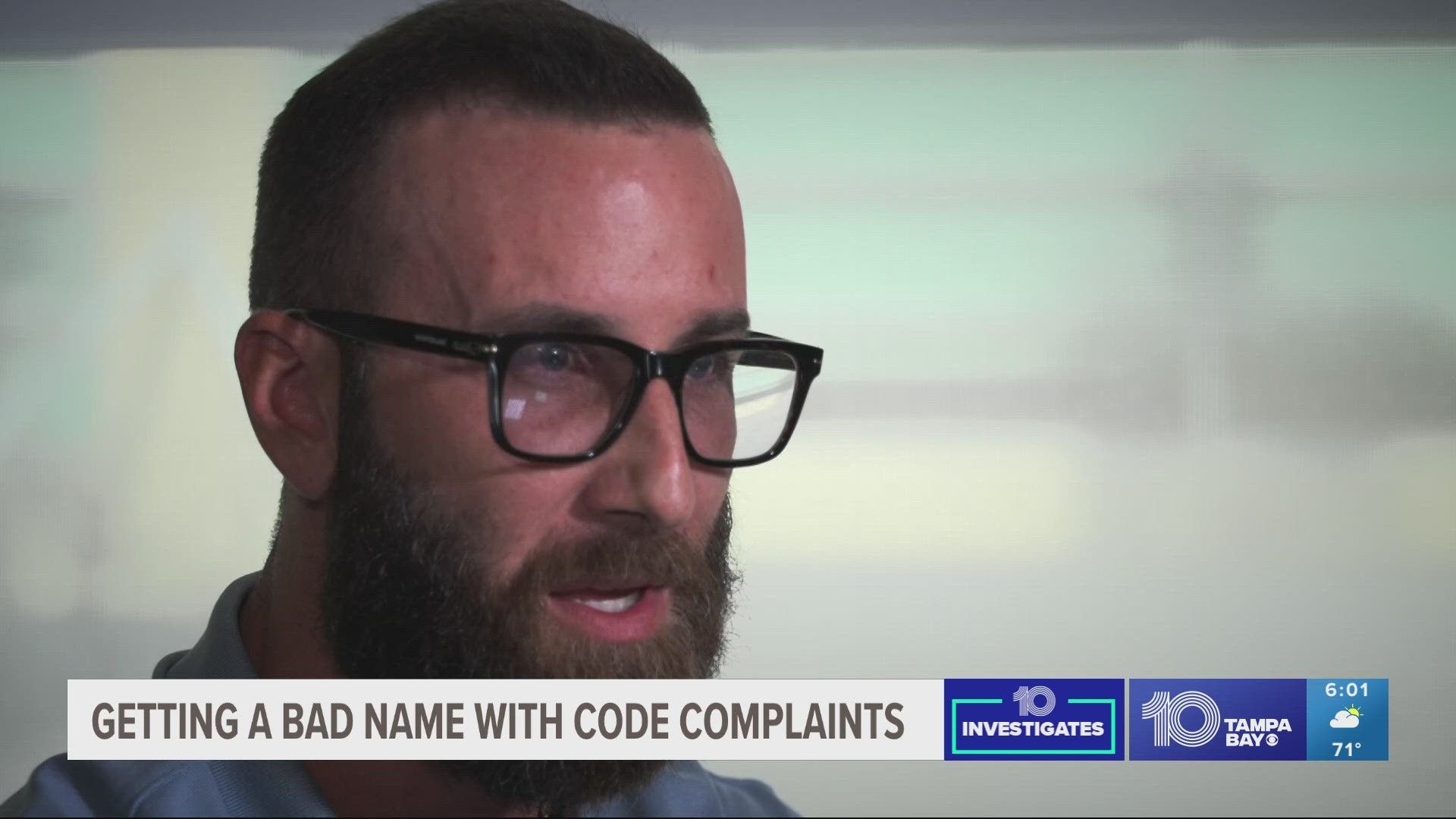 GETTING A BAD NAME WITH CODE COMPLAINTS

10 INVESTIGATES

10 TAMPA BAY

6:01

71°